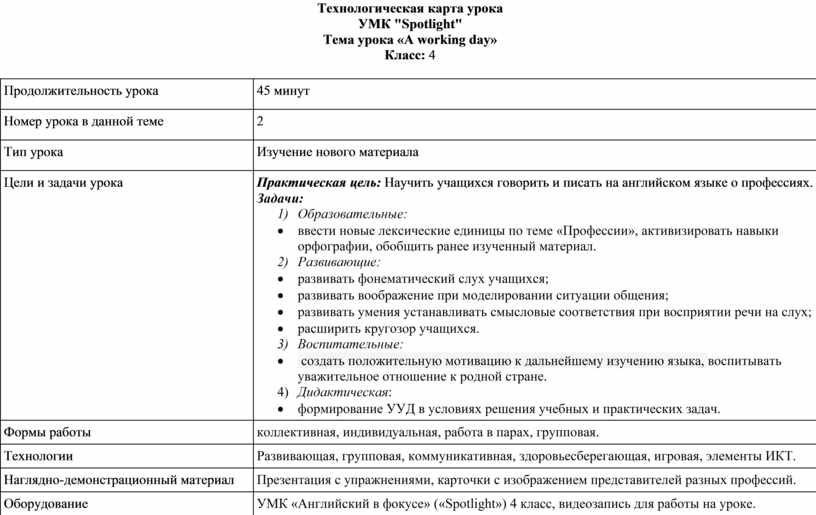 Технологическая карта урока
УМК "Spotlight"
Тема урока «A working day»
Класс: 4

| | |
|---|---|
| Продолжительность урока | 45 минут |
| Номер урока в данной теме | 2 |
| Тип урока | Изучение нового материала |
| Цели и задачи урока | Практическая цель: Научить учащихся говорить и писать на английском языке о профессиях. Задачи: 1) Образовательные: • ввести новые лексические единицы по теме «Профессии», активизировать навыки орфографии, обобщить ранее изученный материал. 2) Развивающие: • развивать фонематический слух учащихся; • развивать воображение при моделировании ситуации общения; • развивать умения устанавливать смысловые соответствия при восприятии речи на слух; • расширить кругозор учащихся. 3) Воспитательные: • создать положительную мотивацию к дальнейшему изучению языка, воспитывать уважительное отношение к родной стране. 4) Дидактическая: • формирование УУД в условиях решения учебных и практических задач. |
| Формы работы | коллективная, индивидуальная, работа в парах, групповая. |
| Технологии | Развивающая, групповая, коммуникативная, здоровьесберегающая, игровая, элементы ИКТ. |
| Наглядно-демонстрационный материал | Презентация с упражнениями, карточки с изображением представителей разных профессий. |
| Оборудование | УМК «Английский в фокусе» («Spotlight») 4 класс, видеозапись для работы на уроке. |